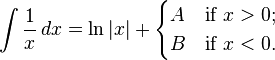 $\int \frac{1}{x}\,dx = \ln|x| + \begin{cases} A & \text{if } x > 0; \\ B & \text{if } x < 0. \end{cases}$